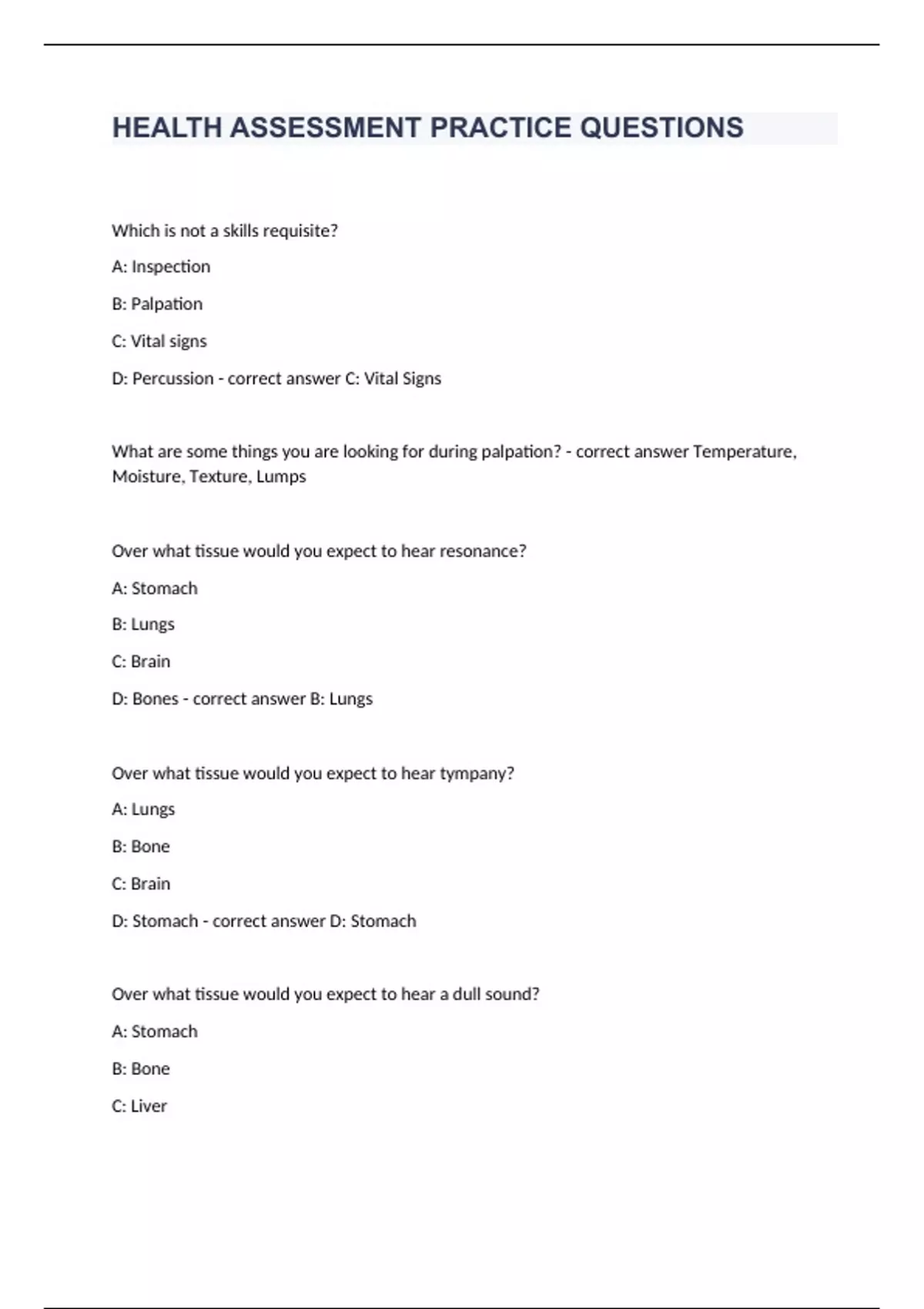 HEALTH ASSESSMENT PRACTICE QUESTIONS

Which is not a skills requisite?

A: Inspection

B: Palpation

C: Vital signs

D: Percussion - correct answer C: Vital Signs

What are some things you are looking for during palpation? - correct answer Temperature, Moisture, Texture, Lumps

Over what tissue would you expect to hear resonance?

A: Stomach

B: Lungs

C: Brain

D: Bones - correct answer B: Lungs

Over what tissue would you expect to hear tympany?

A: Lungs

B: Bone

C: Brain

D: Stomach - correct answer D: Stomach

Over what tissue would you expect to hear a dull sound?

A: Stomach

B: Bone

C: Liver